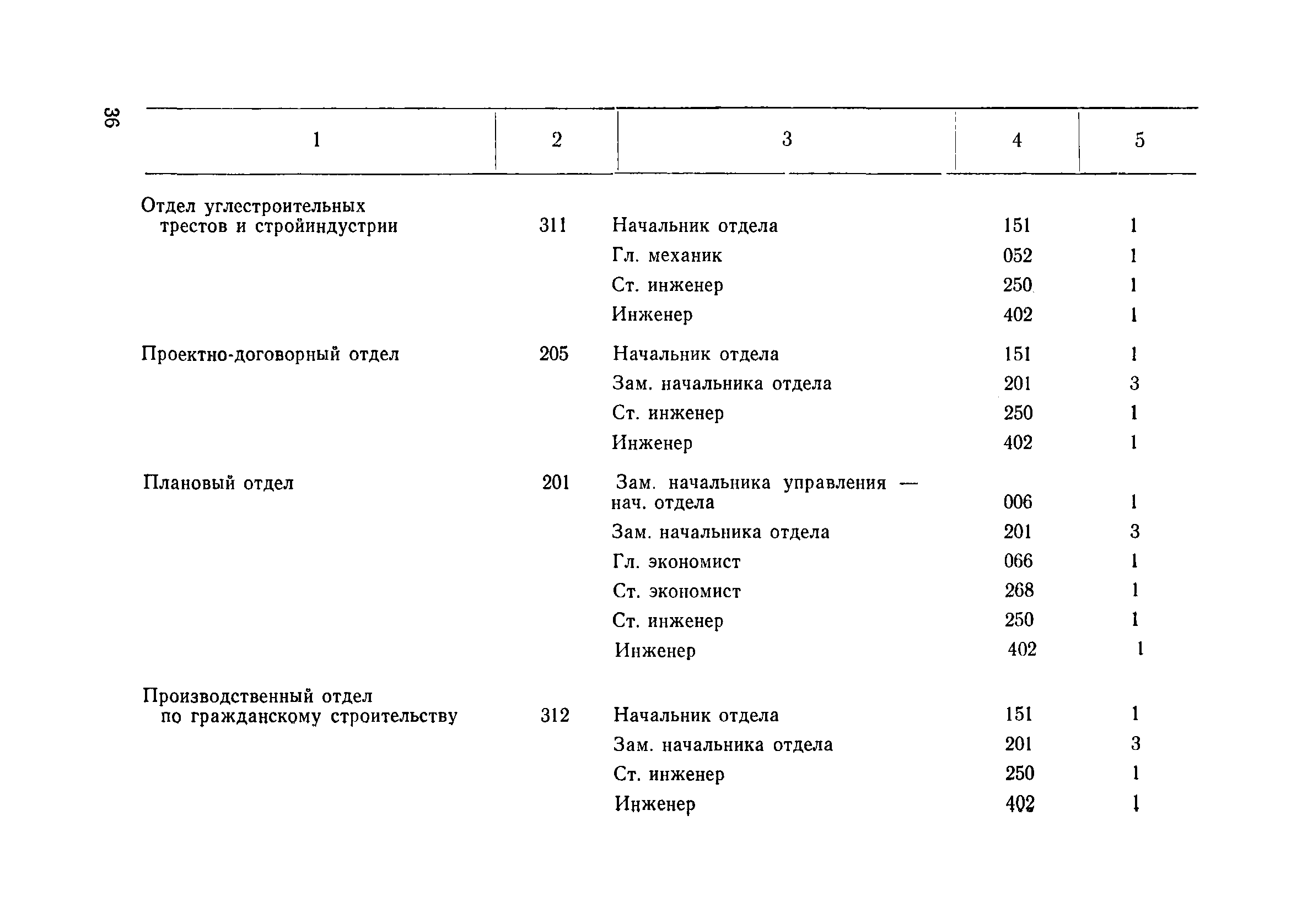 36

| 1 | 2 | 3 | 4 | 5 |
|---|---|---|---|---|
| Отдел углестроительных трестов и стройиндустрии | 311 | Начальник отдела | 151 | 1 |
| | | Гл. механик | 052 | 1 |
| | | Ст. инженер | 250 | 1 |
| | | Инженер | 402 | 1 |
| Проектно-договорный отдел | 205 | Начальник отдела | 151 | 1 |
| | | Зам. начальника отдела | 201 | 3 |
| | | Ст. инженер | 250 | 1 |
| | | Инженер | 402 | 1 |
| Плановый отдел | 201 | Зам. начальника управления — нач. отдела | 006 | 1 |
| | | Зам. начальника отдела | 201 | 3 |
| | | Гл. экономист | 066 | 1 |
| | | Ст. экономист | 268 | 1 |
| | | Ст. инженер | 250 | 1 |
| | | Инженер | 402 | 1 |
| Производственный отдел по гражданскому строительству | 312 | Начальник отдела | 151 | 1 |
| | | Зам. начальника отдела | 201 | 3 |
| | | Ст. инженер | 250 | 1 |
| | | Инженер | 402 | 1 |